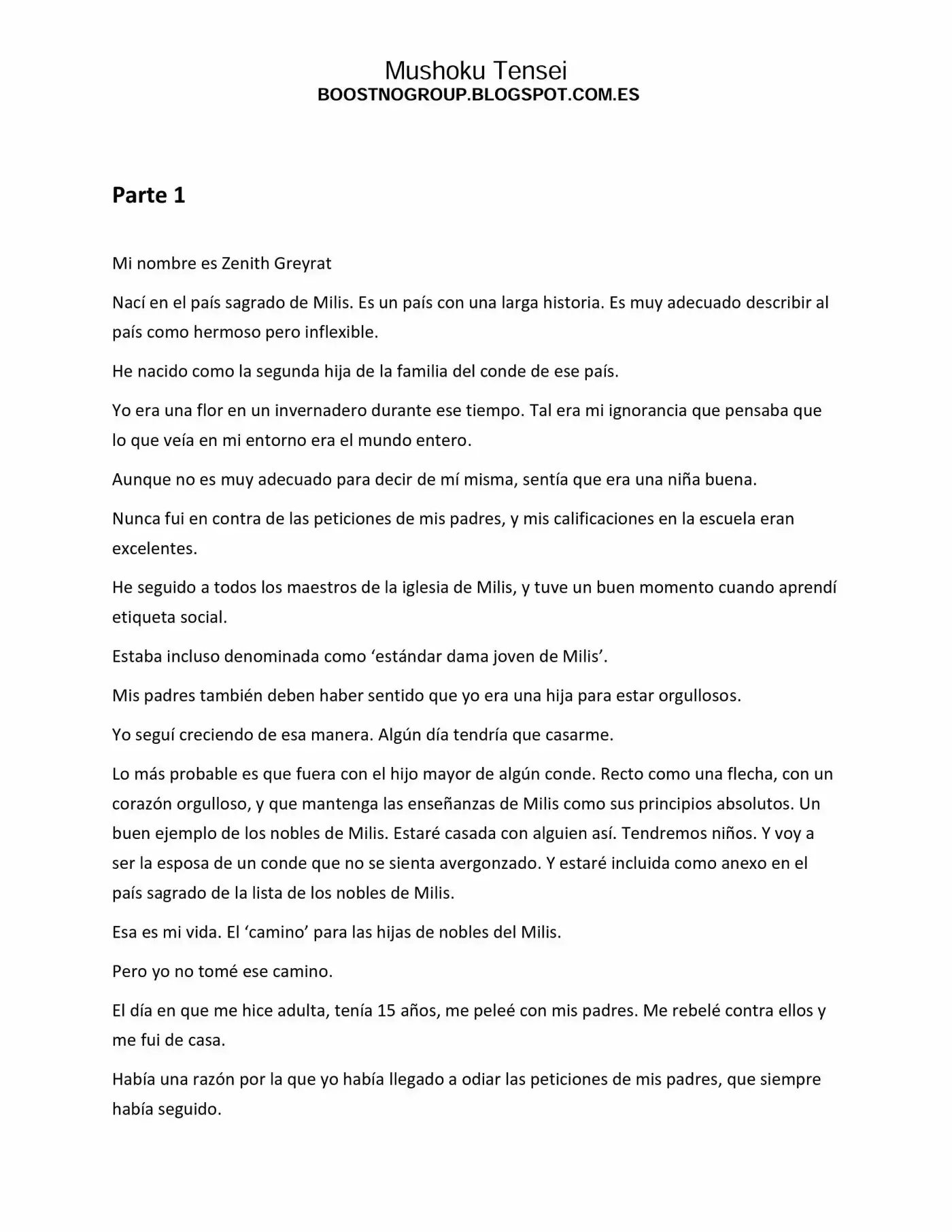 Mushoku Tensei
BOOSTNOGROUP.BLOGSPOT.COM.ES

Parte 1

Mi nombre es Zenith Greyrat

Nací en el país sagrado de Milis. Es un país con una larga historia. Es muy adecuado describir al país como hermoso pero inflexible.

He nacido como la segunda hija de la familia del conde de ese país.

Yo era una flor en un invernadero durante ese tiempo. Tal era mi ignorancia que pensaba que lo que veía en mi entorno era el mundo entero.

Aunque no es muy adecuado para decir de mí misma, sentía que era una niña buena.

Nunca fui en contra de las peticiones de mis padres, y mis calificaciones en la escuela eran excelentes.

He seguido a todos los maestros de la iglesia de Milis, y tuve un buen momento cuando aprendí etiqueta social.

Estaba incluso denominada como 'estándar dama joven de Milis'.

Mis padres también deben haber sentido que yo era una hija para estar orgullosos.

Yo seguí creciendo de esa manera. Algún día tendría que casarme.

Lo más probable es que fuera con el hijo mayor de algún conde. Recto como una flecha, con un corazón orgulloso, y que mantenga las enseñanzas de Milis como sus principios absolutos. Un buen ejemplo de los nobles de Milis. Estaré casada con alguien así. Tendremos niños. Y voy a ser la esposa de un conde que no se sienta avergonzado. Y estaré incluida como anexo en el país sagrado de la lista de los nobles de Milis.

Esa es mi vida. El 'camino' para las hijas de nobles del Milis.

Pero yo no tomé ese camino.

El día en que me hice adulta, tenía 15 años, me peleé con mis padres. Me rebelé contra ellos y me fui de casa.

Había una razón por la que yo había llegado a odiar las peticiones de mis padres, que siempre había seguido.